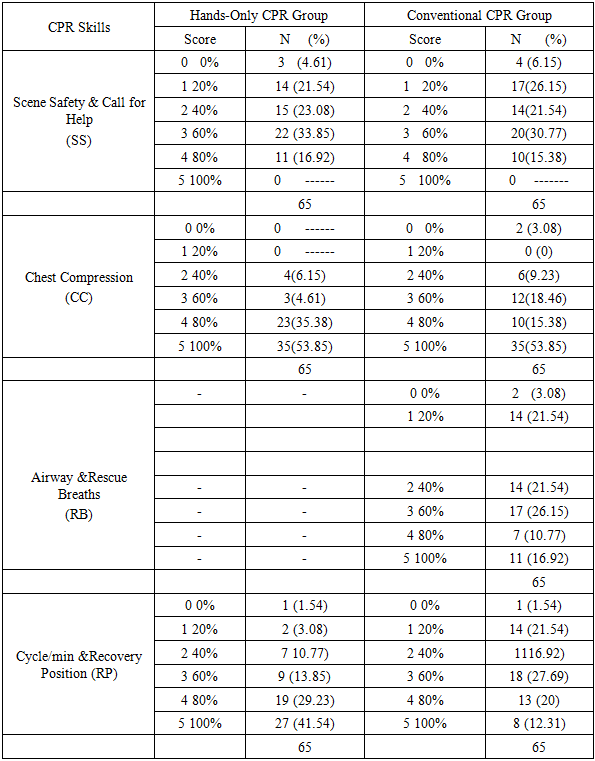 | CPR Skills | Hands-Only CPR Group | | Conventional CPR Group | |
|---|---|---|---|---|
| | Score | N (%) | Score | N (%) |
| Scene Safety & Call for Help (SS) | 0 0% | 3 (4.61) | 0 0% | 4 (6.15) |
| | 1 20% | 14 (21.54) | 1 20% | 17(26.15) |
| | 2 40% | 15 (23.08) | 2 40% | 14(21.54) |
| | 3 60% | 22 (33.85) | 3 60% | 20(30.77) |
| | 4 80% | 11 (16.92) | 4 80% | 10(15.38) |
| | 5 100% | 0 ------ | 5 100% | 0 ------- |
| | | 65 | | 65 |
| Chest Compression (CC) | 0 0% | 0 ------ | 0 0% | 2 (3.08) |
| | 1 20% | 0 ------ | 1 20% | 0 (0) |
| | 2 40% | 4(6.15) | 2 40% | 6(9.23) |
| | 3 60% | 3(4.61) | 3 60% | 12(18.46) |
| | 4 80% | 23(35.38) | 4 80% | 10(15.38) |
| | 5 100% | 35(53.85) | 5 100% | 35(53.85) |
| | | 65 | | 65 |
| Airway &Rescue Breaths (RB) | - | - | 0 0% | 2 (3.08) |
| | | | 1 20% | 14 (21.54) |
| | | | | |
| | | | | |
| | - | - | 2 40% | 14 (21.54) |
| | - | - | 3 60% | 17 (26.15) |
| | - | - | 4 80% | 7 (10.77) |
| | - | - | 5 100% | 11 (16.92) |
| | | | | 65 |
| Cycle/min &Recovery Position (RP) | 0 0% | 1 (1.54) | 0 0% | 1 (1.54) |
| | 1 20% | 2 (3.08) | 1 20% | 14 (21.54) |
| | 2 40% | 7 10.77) | 2 40% | 1116.92) |
| | 3 60% | 9 (13.85) | 3 60% | 18 (27.69) |
| | 4 80% | 19 (29.23) | 4 80% | 13 (20) |
| | 5 100% | 27 (41.54) | 5 100% | 8 (12.31) |
| | | 65 | | 65 |